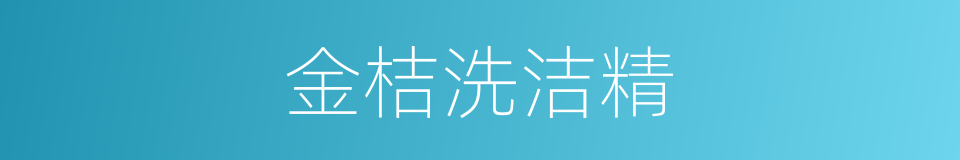 金桔洗洁精